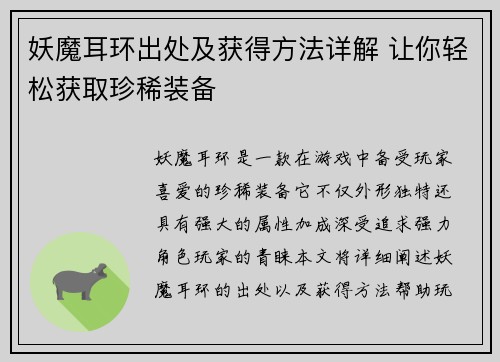 妖魔耳环出处及获得方法详解 让你轻松获取珍稀装备

妖魔耳环是一款在游戏中备受玩家喜爱的珍稀装备它不仅外形独特还具有强大的属性加成深受追求强力角色玩家的青睐本文将详细阐述妖魔耳环的出处以及获得方法帮助玩